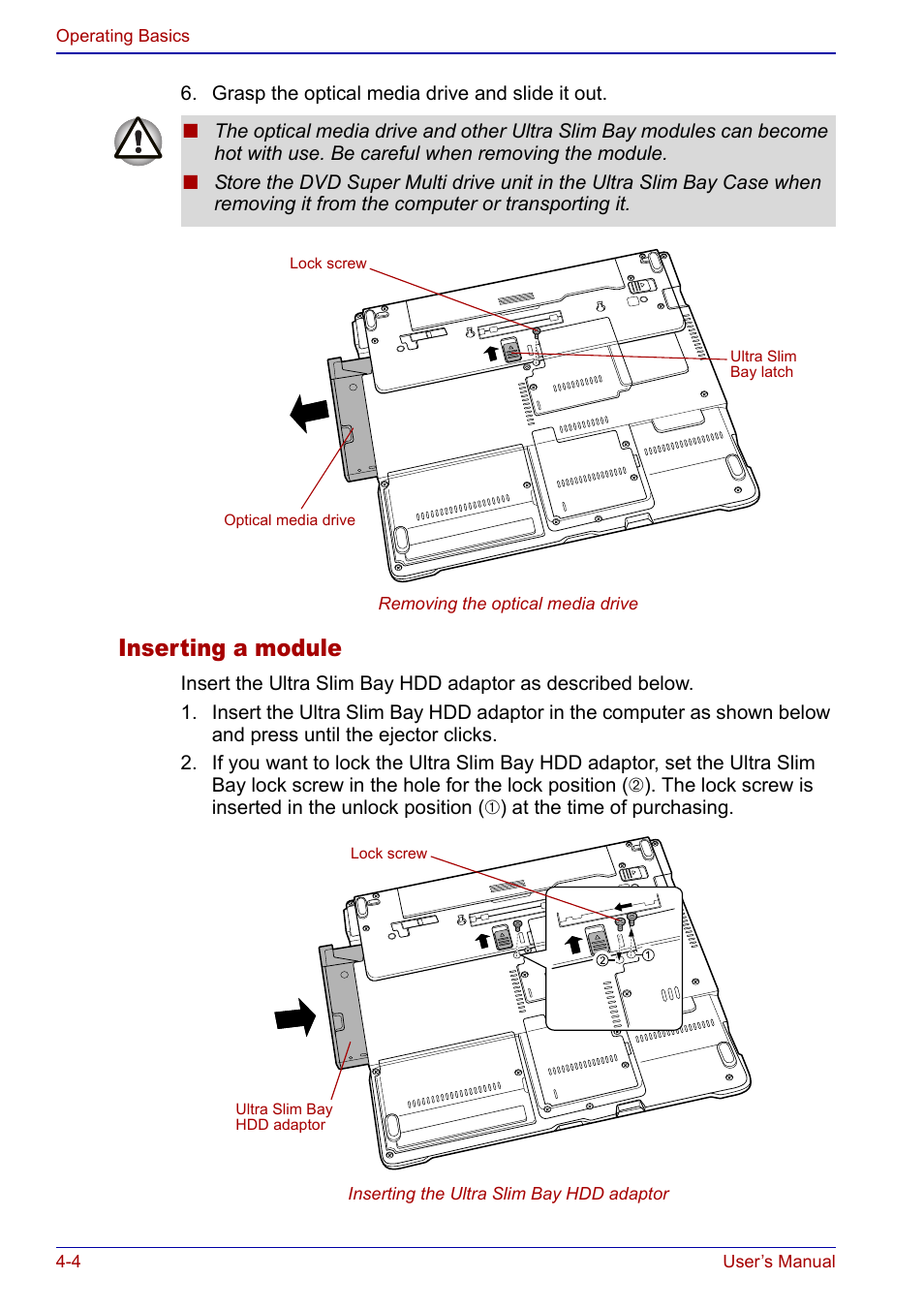 Operating Basics

6. Grasp the optical media drive and slide it out.

■ The optical media drive and other Ultra Slim Bay modules can become hot with use. Be careful when removing the module.

■ Store the DVD Super Multi drive unit in the Ultra Slim Bay Case when removing it from the computer or transporting it.

Lock screw

Ultra Slim Bay latch

Optical media drive

Removing the optical media drive

Inserting a module

Insert the Ultra Slim Bay HDD adaptor as described below.

1. Insert the Ultra Slim Bay HDD adaptor in the computer as shown below and press until the ejector clicks.

2. If you want to lock the Ultra Slim Bay HDD adaptor, set the Ultra Slim Bay lock screw in the hole for the lock position (②). The lock screw is inserted in the unlock position (①) at the time of purchasing.

Lock screw

②

①

Ultra Slim Bay HDD adaptor

Inserting the Ultra Slim Bay HDD adaptor

4-4

User's Manual